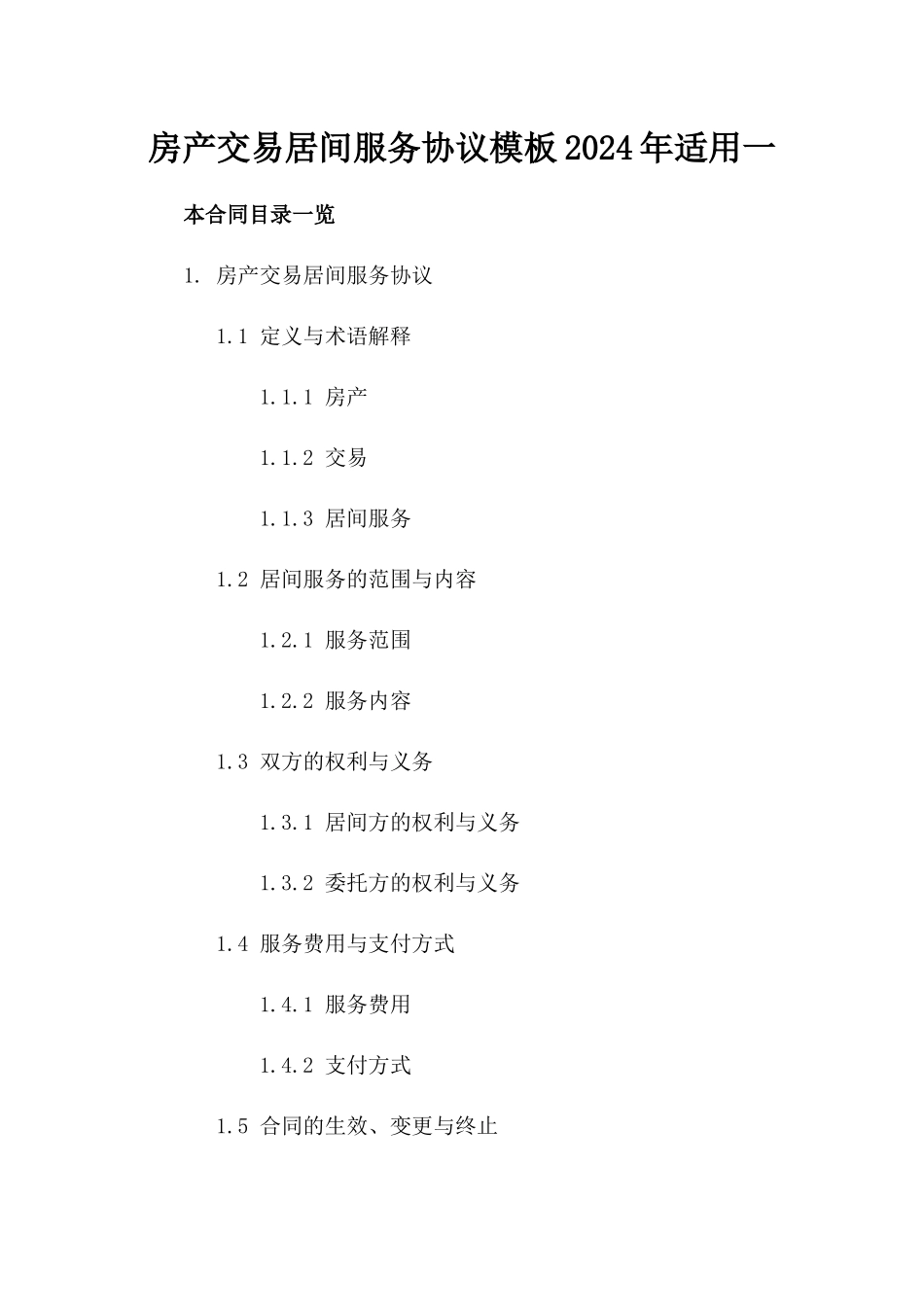 房产交易居间服务协议模板2024年适用一

本合同目录一览

1. 房产交易居间服务协议

1.1 定义与术语解释

1.1.1 房产

1.1.2 交易

1.1.3 居间服务

1.2 居间服务的范围与内容

1.2.1 服务范围

1.2.2 服务内容

1.3 双方的权利与义务

1.3.1 居间方的权利与义务

1.3.2 委托方的权利与义务

1.4 服务费用与支付方式

1.4.1 服务费用

1.4.2 支付方式

1.5 合同的生效、变更与终止